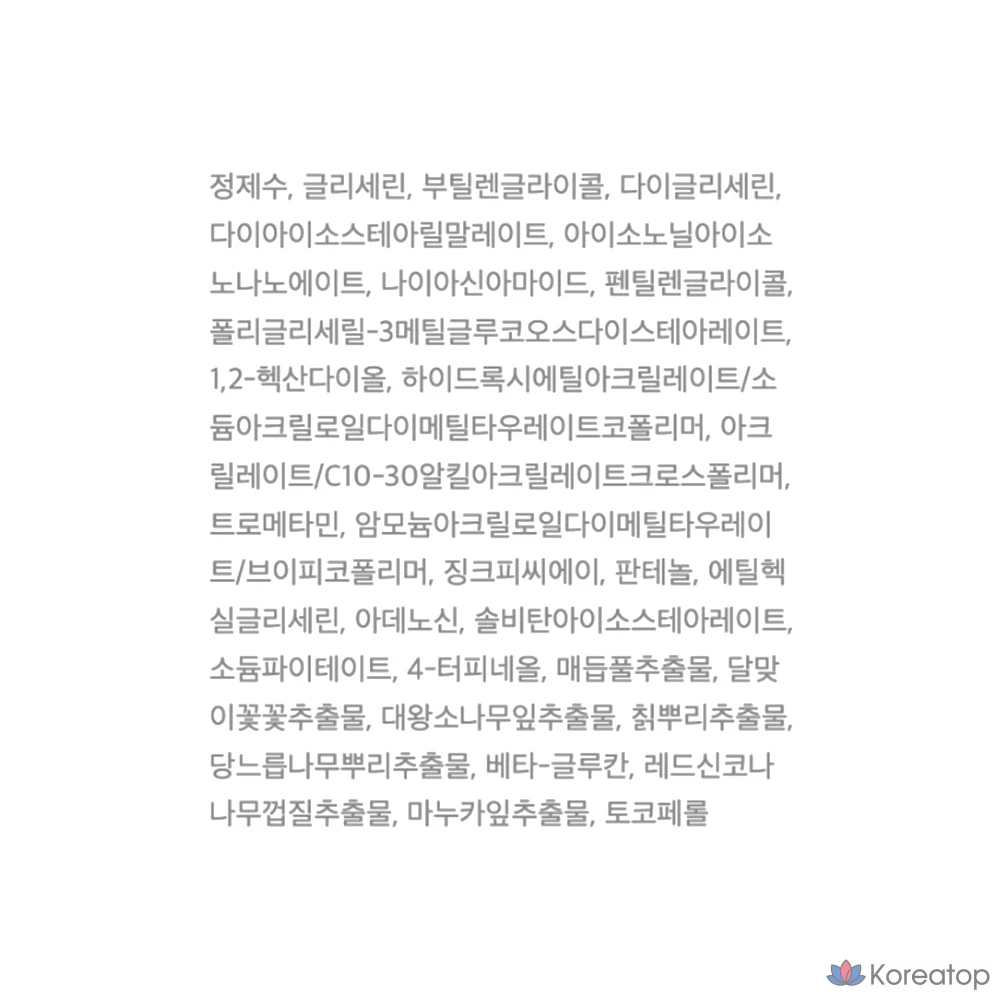 정제수, 글리세린, 부틸렌글라이콜, 다이글리세린, 다이아이소스테아릴말레이트, 아이소노닐아이소노나노에이트, 나이아신아마이드, 펜틸렌글라이콜, 폴리글리세릴-3메틸글루코오스다이스테아레이트, 1,2-헥산다이올, 하이드록시에틸아크릴레이트/소듐아크릴로일다이메틸타우레이트코폴리머, 아크릴레이트/C10-30알킬아크릴레이트크로스폴리머, 트로메타민, 암모늄아크릴로일다이메틸타우레이트/브이피코폴리머, 징크피씨에이, 판테놀, 에틸헥실글리세린, 아데노신, 솔비탄아이소스테아레이트, 소듐파이테이트, 4-터피네올, 매듭풀추출물, 달맞이꽃꽃추출물, 대왕소나무잎추출물, 칡뿌리추출물, 당느릅나무뿌리추출물, 베타-글루칸, 레드신코나나무껍질추출물, 마누카잎추출물, 토코페롤

Koreatop